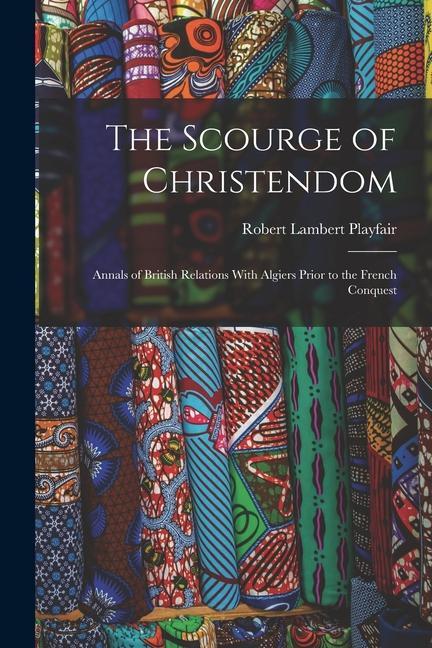 The Scourge of Christendom

Robert Lambert Playfair

Annals of British Relations With Algiers Prior to the French Conquest